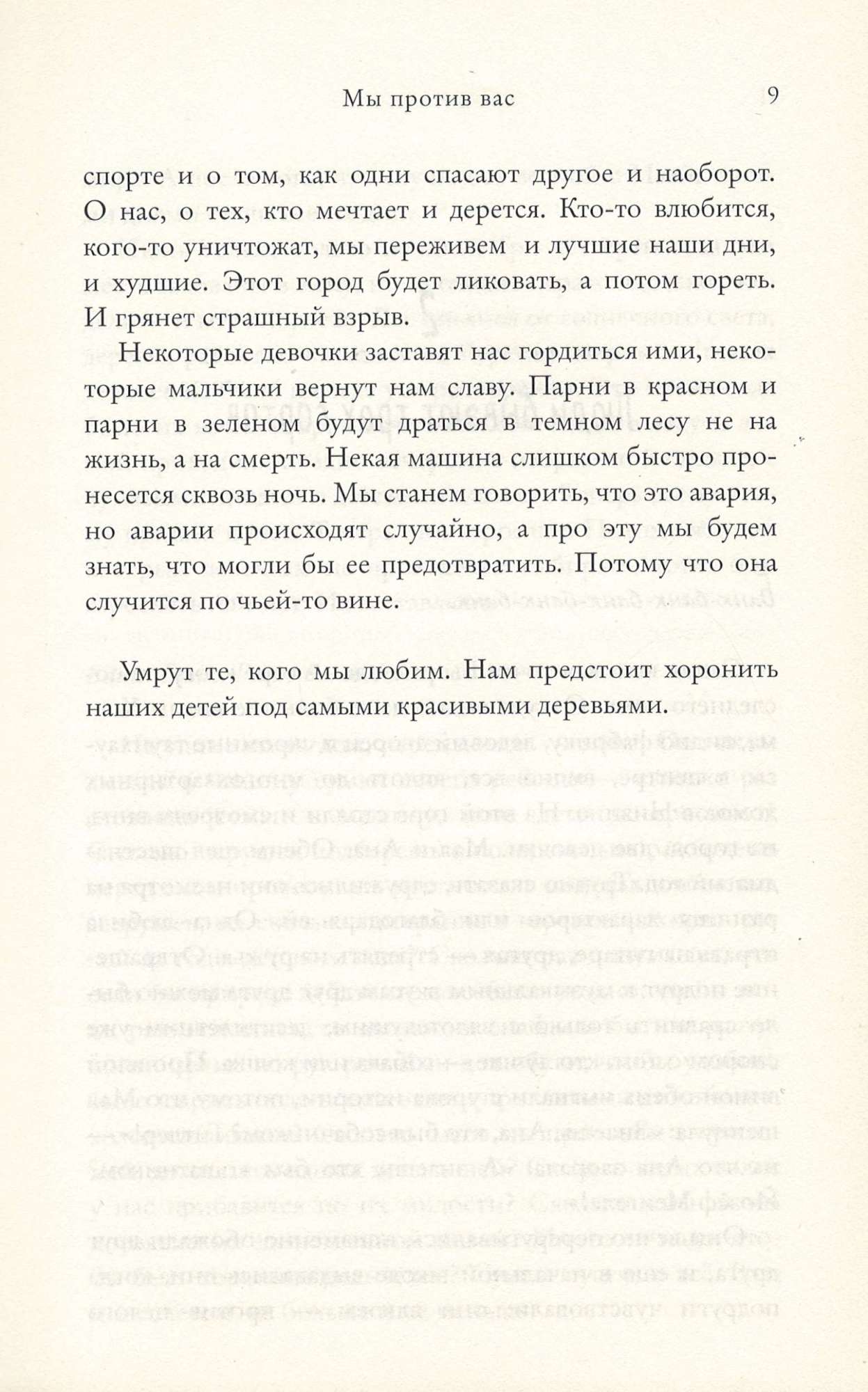 Мы против вас 9

спорте и о том, как одни спасают другое и наоборот. О нас, о тех, кто мечтает и дерется. Кто-то влюбится, кого-то уничтожат, мы переживем и лучшие наши дни, и худшие. Этот город будет ликовать, а потом гореть. И грянет страшный взрыв.

Некоторые девочки заставят нас гордиться ими, некоторые мальчики вернут нам славу. Парни в красном и парни в зеленом будут драться в темном лесу не на жизнь, а на смерть. Некая машина слишком быстро пронесется сквозь ночь. Мы станем говорить, что это авария, но аварии происходят случайно, а про эту мы будем знать, что могли бы ее предотвратить. Потому что она случится по чьей-то вине.

Умрут те, кого мы любим. Нам предстоит хоронить наших детей под самыми красивыми деревьями.